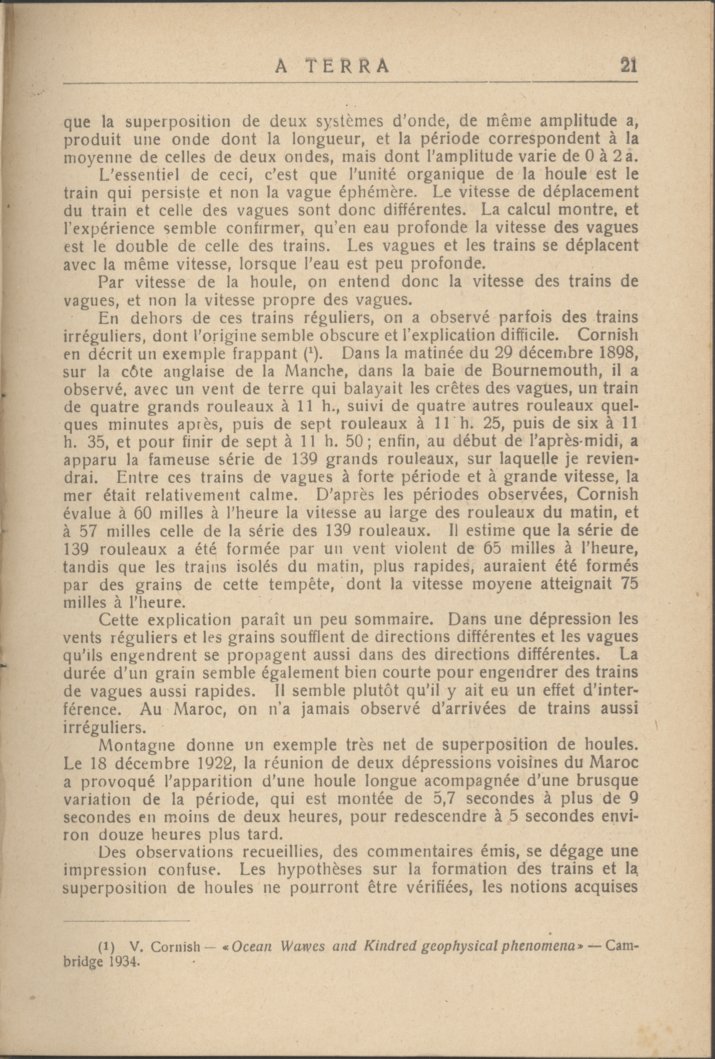 A TERRA 21

que la superposition de deux systèmes d'onde, de même amplitude a, produit une onde dont la longueur, et la période correspondent à la moyenne de celles de deux ondes, mais dont l'amplitude varie de 0 à 2 a.

L'essentiel de ceci, c'est que l'unité organique de la houle est le train qui persiste et non la vague éphémère. Le vitesse de déplacement du train et celle des vagues sont donc différentes. La calcul montre, et l'expérience semble confirmer, qu'en eau profonde la vitesse des vagues est le double de celle des trains. Les vagues et les trains se déplacent avec la même vitesse, lorsque l'eau est peu profonde.

Par vitesse de la houle, on entend donc la vitesse des trains de vagues, et non la vitesse propre des vagues.

En dehors de ces trains réguliers, on a observé parfois des trains irréguliers, dont l'origine semble obscure et l'explication difficile. Cornish en décrit un exemple frappant (¹). Dans la matinée du 29 décembre 1898, sur la côte anglaise de la Manche, dans la baie de Bournemouth, il a observé, avec un vent de terre qui balayait les crêtes des vagues, un train de quatre grands rouleaux à 11 h., suivi de quatre autres rouleaux quelques minutes après, puis de sept rouleaux à 11 h. 25, puis de six à 11 h. 35, et pour finir de sept à 11 h. 50; enfin, au début de l'après-midi, a apparu la fameuse série de 139 grands rouleaux, sur laquelle je reviendrai. Entre ces trains de vagues à forte période et à grande vitesse, la mer était relativement calme. D'après les périodes observées, Cornish évalue à 60 milles à l'heure la vitesse au large des rouleaux du matin, et à 57 milles celle de la série des 139 rouleaux. Il estime que la série de 139 rouleaux a été formée par un vent violent de 65 milles à l'heure, tandis que les trains isolés du matin, plus rapides, auraient été formés par des grains de cette tempête, dont la vitesse moyene atteignait 75 milles à l'heure.

Cette explication paraît un peu sommaire. Dans une dépression les vents réguliers et les grains soufflent de directions différentes et les vagues qu'ils engendrent se propagent aussi dans des directions différentes. La durée d'un grain semble également bien courte pour engendrer des trains de vagues aussi rapides. Il semble plutôt qu'il y ait eu un effet d'interférence. Au Maroc, on n'a jamais observé d'arrivées de trains aussi irréguliers.

Montagne donne un exemple très net de superposition de houles. Le 18 décembre 1922, la réunion de deux dépressions voisines du Maroc a provoqué l'apparition d'une houle longue accompagnée d'une brusque variation de la période, qui est montée de 5,7 secondes à plus de 9 secondes en moins de deux heures, pour redescendre à 5 secondes environ douze heures plus tard.

Des observations recueillies, des commentaires émis, se dégage une impression confuse. Les hypothèses sur la formation des trains et la superposition de houles ne pourront être vérifiées, les notions acquises

(1) V. Cornish — «Ocean Wawes and Kindred geophysical phenomena» — Cambridge 1934.